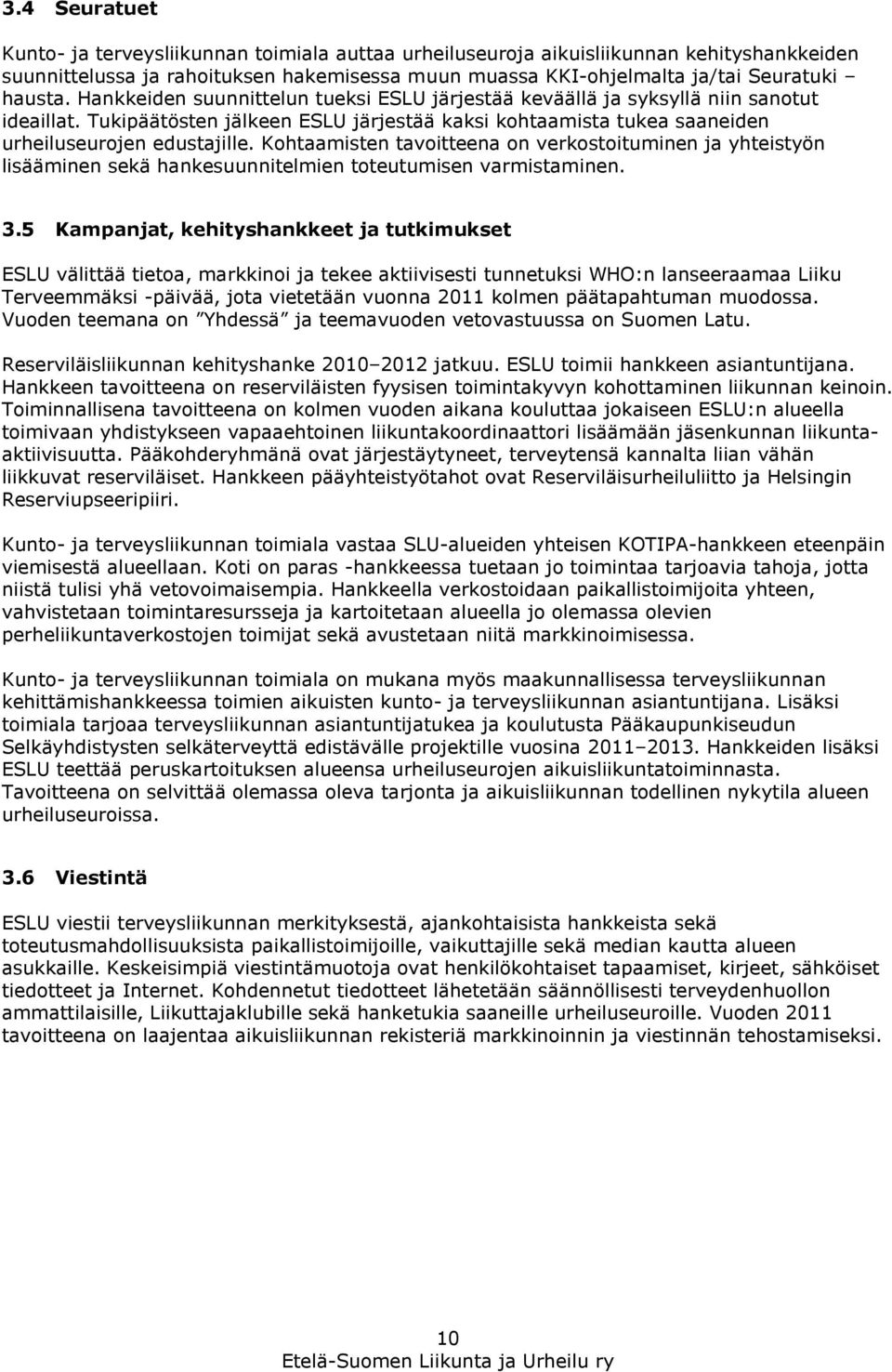 3.4 Seuratuet

Kunto- ja terveysliikunnan toimiala auttaa urheiluseuroja aikuisliikunnan kehityshankkeiden suunnittelussa ja rahoituksen hakemisessa muun muassa KKI-ohjelmalta ja/tai Seuratuki – hausta. Hankkeiden suunnittelun tueksi ESLU järjestää keväällä ja syksyllä niin sanotut ideaillat. Tukipäätösten jälkeen ESLU järjestää kaksi kohtaamista tukea saaneiden urheiluseurojen edustajille. Kohtaamisten tavoitteena on verkostoituminen ja yhteistyön lisääminen sekä hankesuunnitelmien toteutumisen varmistaminen.

3.5 Kampanjat, kehityshankkeet ja tutkimukset

ESLU välittää tietoa, markkinoi ja tekee aktiivisesti tunnetuksi WHO:n lanseeraamaa Liiku Terveemmäksi -päivää, jota vietetään vuonna 2011 kolmen päätapahtuman muodossa. Vuoden teemana on ”Yhdessä” ja teemavuoden vetovastuussa on Suomen Latu.

Reserviläisliikunnan kehityshanke 2010–2012 jatkuu. ESLU toimii hankkeen asiantuntijana. Hankkeen tavoitteena on reserviläisten fyysisen toimintakyvyn kohottaminen liikunnan keinoin. Toiminnallisena tavoitteena on kolmen vuoden aikana kouluttaa jokaiseen ESLU:n alueella toimivaan yhdistykseen vapaaehtoinen liikuntakoordinaattori lisäämään jäsenkunnan liikunta-aktiivisuutta. Pääkohderyhmänä ovat järjestäytyneet, terveytensä kannalta liian vähän liikkuvat reserviläiset. Hankkeen pääyhteistyötahot ovat Reserviläisurheiluliitto ja Helsingin Reserviupseeripiiri.

Kunto- ja terveysliikunnan toimiala vastaa SLU-alueiden yhteisen KOTIPA-hankkeen eteenpäin viemisestä alueellaan. Koti on paras -hankkeessa tuetaan jo toimintaa tarjoavia tahoja, jotta niistä tulisi yhä vetovoimaisempia. Hankkeella verkostoidaan paikallistoimijoita yhteen, vahvistetaan toimintaresursseja ja kartoitetaan alueella jo olemassa olevien perheliikuntaverkostojen toimijat sekä avustetaan niitä markkinoimisessa.

Kunto- ja terveysliikunnan toimiala on mukana myös maakunnallisessa terveysliikunnan kehittämishankkeessa toimien aikuisten kunto- ja terveysliikunnan asiantuntijana. Lisäksi toimiala tarjoaa terveysliikunnan asiantuntijatukea ja koulutusta Pääkaupunkiseudun Selkäyhdistysten selkäterveyttä edistävälle projektille vuosina 2011–2013. Hankkeiden lisäksi ESLU teettää peruskartoituksen alueensa urheiluseurojen aikuisliikuntatoiminnasta. Tavoitteena on selvittää olemassa oleva tarjonta ja aikuisliikunnan todellinen nykytila alueen urheiluseuroissa.

3.6 Viestintä

ESLU viestii terveysliikunnan merkityksestä, ajankohtaisista hankkeista sekä toteutusmahdollisuuksista paikallistoimijoille, vaikuttajille sekä median kautta alueen asukkaille. Keskeisimpiä viestintämuotoja ovat henkilökohtaiset tapaamiset, kirjeet, sähköiset tiedotteet ja Internet. Kohdennetut tiedotteet lähetetään säännöllisesti terveydenhuollon ammattilaisille, Liikuttajaklubille sekä hanketukia saaneille urheiluseuroille. Vuoden 2011 tavoitteena on laajentaa aikuisliikunnan rekisteriä markkinoinnin ja viestinnän tehostamiseksi.

10
Etelä-Suomen Liikunta ja Urheilu ry